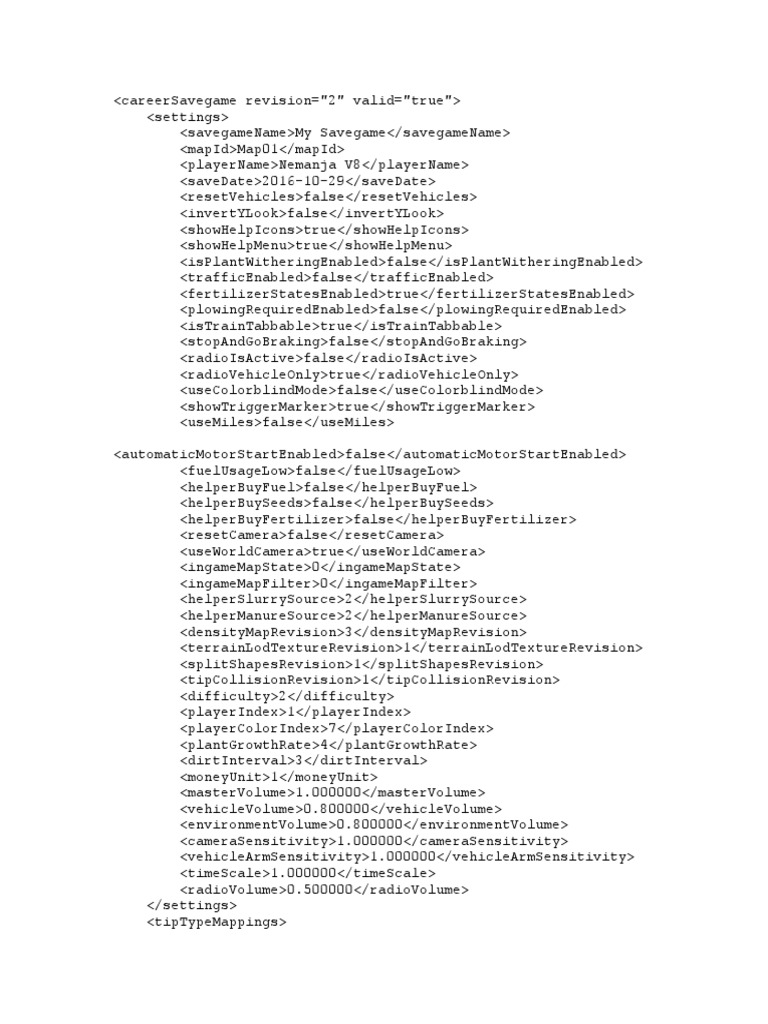 <careerSavegame revision="2" valid="true">
<settings>
<savegameName>My Savegame</savegameName>
<mapId>Map01</mapId>
<playerName>Nemanja V8</playerName>
<saveDate>2016-10-29</saveDate>
<resetVehicles>false</resetVehicles>
<invertYLook>false</invertYLook>
<showHelpIcons>true</showHelpIcons>
<showHelpMenu>true</showHelpMenu>
<isPlantWitheringEnabled>false</isPlantWitheringEnabled>
<trafficEnabled>false</trafficEnabled>
<fertilizerStatesEnabled>true</fertilizerStatesEnabled>
<plowingRequiredEnabled>false</plowingRequiredEnabled>
<isTrainTabbable>true</isTrainTabbable>
<stopAndGoBraking>false</stopAndGoBraking>
<radioIsActive>false</radioIsActive>
<radioVehicleOnly>true</radioVehicleOnly>
<useColorblindMode>false</useColorblindMode>
<showTriggerMarker>true</showTriggerMarker>
<useMiles>false</useMiles>

<automaticMotorStartEnabled>false</automaticMotorStartEnabled>
<fuelUsageLow>false</fuelUsageLow>
<helperBuyFuel>false</helperBuyFuel>
<helperBuySeeds>false</helperBuySeeds>
<helperBuyFertilizer>false</helperBuyFertilizer>
<resetCamera>false</resetCamera>
<useWorldCamera>true</useWorldCamera>
<ingameMapState>0</ingameMapState>
<ingameMapFilter>0</ingameMapFilter>
<helperSlurrySource>2</helperSlurrySource>
<helperManureSource>2</helperManureSource>
<densityMapRevision>3</densityMapRevision>
<terrainLodTextureRevision>1</terrainLodTextureRevision>
<splitShapesRevision>1</splitShapesRevision>
<tipCollisionRevision>1</tipCollisionRevision>
<difficulty>2</difficulty>
<playerIndex>1</playerIndex>
<playerColorIndex>7</playerColorIndex>
<plantGrowthRate>4</plantGrowthRate>
<dirtInterval>3</dirtInterval>
<moneyUnit>1</moneyUnit>
<masterVolume>1.000000</masterVolume>
<vehicleVolume>0.800000</vehicleVolume>
<environmentVolume>0.800000</environmentVolume>
<cameraSensitivity>1.000000</cameraSensitivity>
<vehicleArmSensitivity>1.000000</vehicleArmSensitivity>
<timeScale>1.000000</timeScale>
<radioVolume>0.500000</radioVolume>
</settings>
<tipTypeMappings>